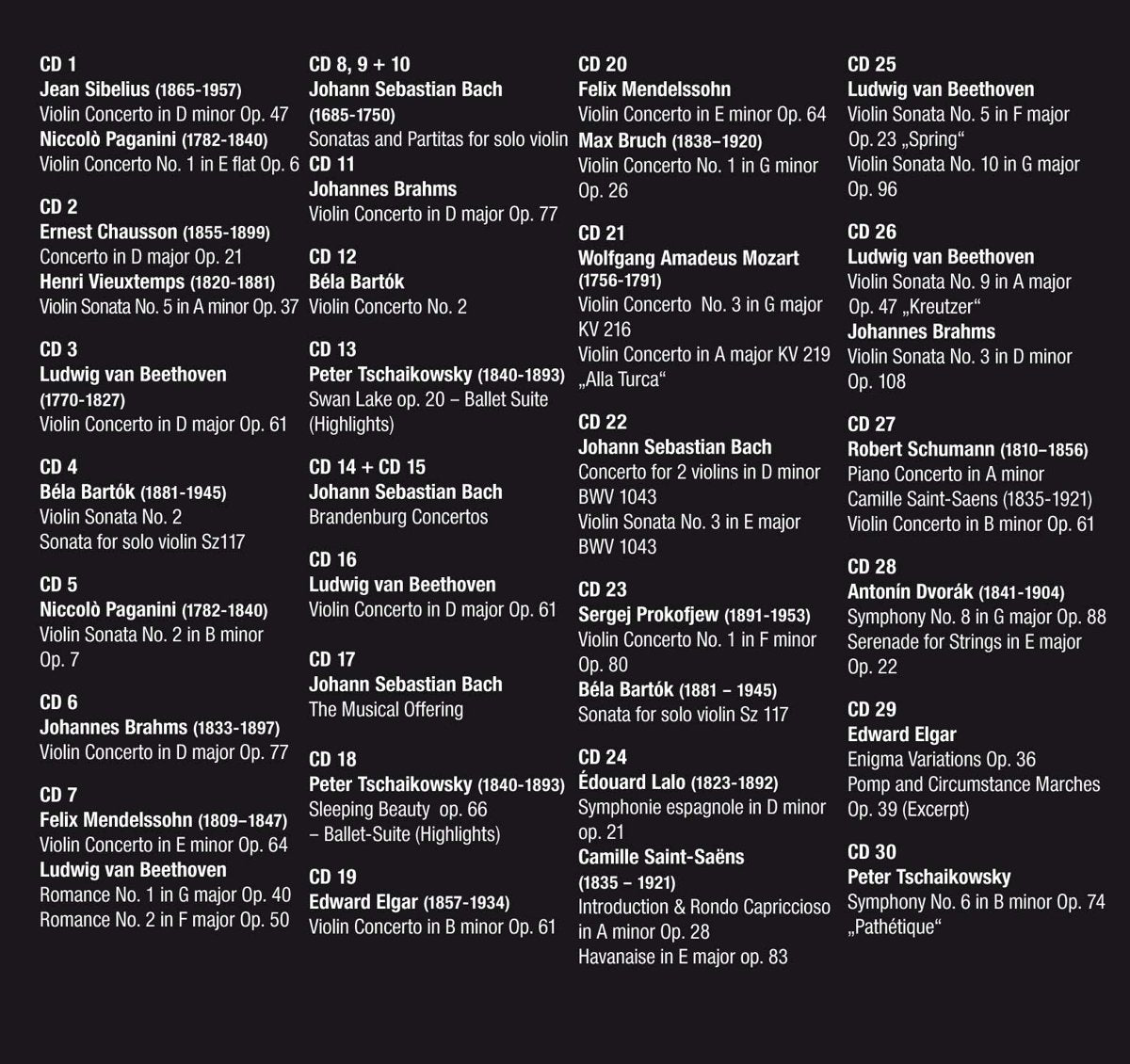 CD 1
Jean Sibelius (1865-1957)
Violin Concerto in D minor Op. 47
Niccolò Paganini (1782-1840)
Violin Concerto No. 1 in E flat Op. 6

CD 2
Ernest Chausson (1855-1899)
Concerto in D major Op. 21
Henri Vieuxtemps (1820-1881)
Violin Sonata No. 5 in A minor Op. 37

CD 3
Ludwig van Beethoven (1770-1827)
Violin Concerto in D major Op. 61

CD 4
Béla Bartók (1881-1945)
Violin Sonata No. 2
Sonata for solo violin Sz117

CD 5
Niccolò Paganini (1782-1840)
Violin Sonata No. 2 in B minor Op. 7

CD 6
Johannes Brahms (1833-1897)
Violin Concerto in D major Op. 77

CD 7
Felix Mendelssohn (1809–1847)
Violin Concerto in E minor Op. 64
Ludwig van Beethoven
Romance No. 1 in G major Op. 40
Romance No. 2 in F major Op. 50

CD 8, 9 + 10
Johann Sebastian Bach (1685-1750)
Sonatas and Partitas for solo violin

CD 11
Johannes Brahms
Violin Concerto in D major Op. 77

CD 12
Béla Bartók
Violin Concerto No. 2

CD 13
Peter Tschaikowsky (1840-1893)
Swan Lake op. 20 – Ballet Suite (Highlights)

CD 14 + CD 15
Johann Sebastian Bach
Brandenburg Concertos

CD 16
Ludwig van Beethoven
Violin Concerto in D major Op. 61

CD 17
Johann Sebastian Bach
The Musical Offering

CD 18
Peter Tschaikowsky (1840-1893)
Sleeping Beauty op. 66
– Ballet-Suite (Highlights)

CD 19
Edward Elgar (1857-1934)
Violin Concerto in B minor Op. 61

CD 20
Felix Mendelssohn
Violin Concerto in E minor Op. 64
Max Bruch (1838–1920)
Violin Concerto No. 1 in G minor Op. 26

CD 21
Wolfgang Amadeus Mozart (1756-1791)
Violin Concerto No. 3 in G major KV 216
Violin Concerto in A major KV 219 „Alla Turca“

CD 22
Johann Sebastian Bach
Concerto for 2 violins in D minor BWV 1043
Violin Sonata No. 3 in E major BWV 1043

CD 23
Sergej Prokofjew (1891-1953)
Violin Concerto No. 1 in F minor Op. 80
Béla Bartók (1881 – 1945)
Sonata for solo violin Sz 117

CD 24
Édouard Lalo (1823-1892)
Symphonie espagnole in D minor op. 21
Camille Saint-Saëns (1835 – 1921)
Introduction & Rondo Capriccioso in A minor Op. 28
Havanaise in E major op. 83

CD 25
Ludwig van Beethoven
Violin Sonata No. 5 in F major Op. 23 „Spring“
Violin Sonata No. 10 in G major Op. 96

CD 26
Ludwig van Beethoven
Violin Sonata No. 9 in A major Op. 47 „Kreutzer“
Johannes Brahms
Violin Sonata No. 3 in D minor Op. 108

CD 27
Robert Schumann (1810–1856)
Piano Concerto in A minor
Camille Saint-Saens (1835-1921)
Violin Concerto in B minor Op. 61

CD 28
Antonín Dvorák (1841-1904)
Symphony No. 8 in G major Op. 88
Serenade for Strings in E major Op. 22

CD 29
Edward Elgar
Enigma Variations Op. 36
Pomp and Circumstance Marches Op. 39 (Excerpt)

CD 30
Peter Tschaikowsky
Symphony No. 6 in B minor Op. 74 „Pathétique“